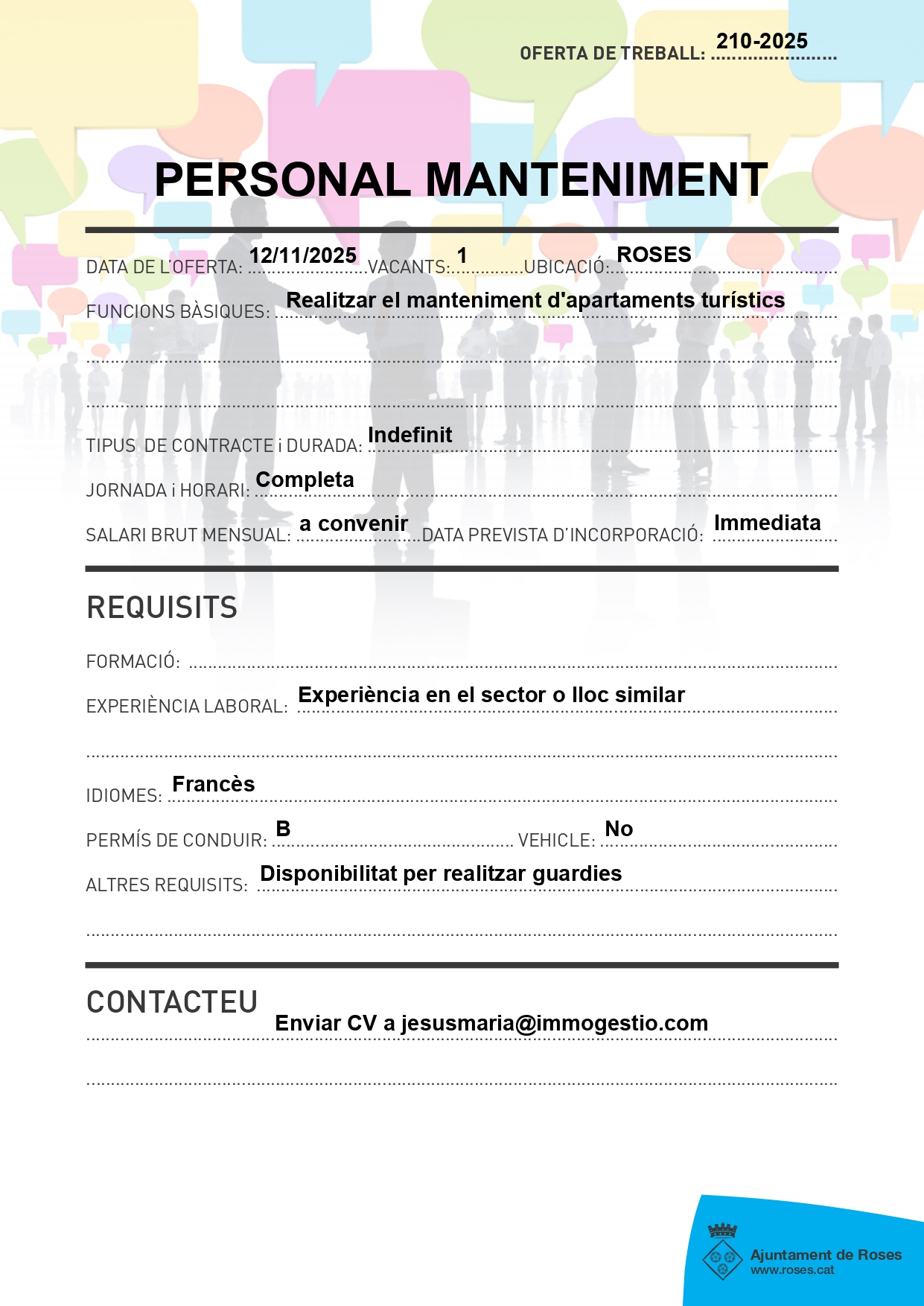 OFERTA DE TREBALL: 210-2025

PERSONAL MANTENIMENT

DATA DE L'OFERTA: 12/11/2025 VACANTS: 1 UBICACIÓ: ROSES

FUNCIONS BÀSIQUES: Realitzar el manteniment d'apartaments turístics

TIPUS DE CONTRACTE i DURADA: Indefinit

JORNADA i HORARI: Completa

SALARI BRUT MENSUAL: a convenir DATA PREVISTA D'INCORPORACIÓ: Immediata

REQUISITS

FORMACIÓ:

EXPERIÈNCIA LABORAL: Experiència en el sector o lloc similar

IDIOMES: Francès

PERMÍS DE CONDUIR: B VEHICLE: No

ALTRES REQUISITS: Disponibilitat per realitzar guardies

CONTACTEU

Enviar CV a jesusmaria@immogestio.com

Ajuntament de Roses
www.roses.cat